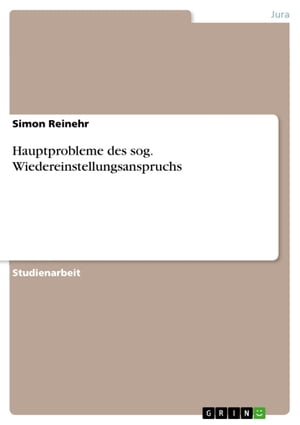 Jura

Simon Reinehr

Hauptprobleme des sog. Wiedereinstellungsanspruchs

Studienarbeit

GRIN